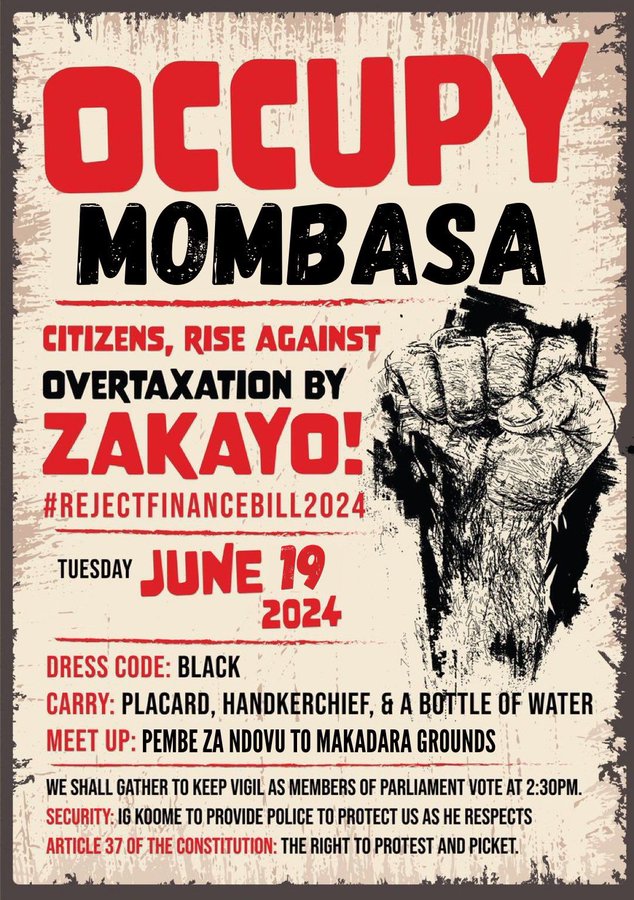 OCCUPY
MOMBASA

CITIZENS, RISE AGAINST
OVERTAXATION BY
ZAKAYO!
#REJECTFINANCEBILL2024

TUESDAY JUNE 19
2024

DRESS CODE: BLACK
CARRY: PLACARD, HANDKERCHIEF, & A BOTTLE OF WATER
MEET UP: PEMBE ZA NDOVU TO MAKADARA GROUNDS

WE SHALL GATHER TO KEEP VIGIL AS MEMBERS OF PARLIAMENT VOTE AT 2:30PM.
SECURITY: IG KOOME TO PROVIDE POLICE TO PROTECT US AS HE RESPECTS
ARTICLE 37 OF THE CONSTITUTION: THE RIGHT TO PROTEST AND PICKET.